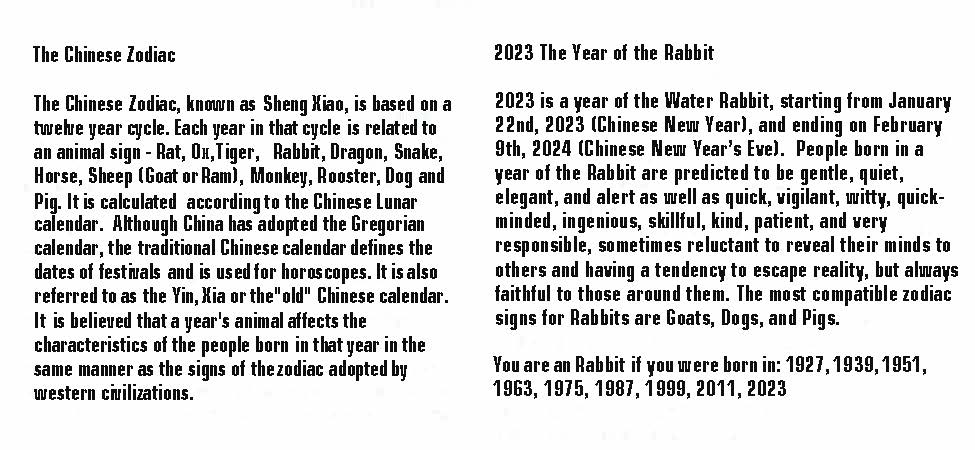 The Chinese Zodiac

The Chinese Zodiac, known as Sheng Xiao, is based on a twelve year cycle. Each year in that cycle is related to an animal sign - Rat, Ox,Tiger, Rabbit, Dragon, Snake, Horse, Sheep (Goat or Ram), Monkey, Rooster, Dog and Pig. It is calculated according to the Chinese Lunar calendar. Although China has adopted the Gregorian calendar, the traditional Chinese calendar defines the dates of festivals and is used for horoscopes. It is also referred to as the Yin, Xia or the"old" Chinese calendar. It is believed that a year's animal affects the characteristics of the people born in that year in the same manner as the signs of the zodiac adopted by western civilizations.

2023 The Year of the Rabbit

2023 is a year of the Water Rabbit, starting from January 22nd, 2023 (Chinese New Year), and ending on February 9th, 2024 (Chinese New Year's Eve). People born in a year of the Rabbit are predicted to be gentle, quiet, elegant, and alert as well as quick, vigilant, witty, quick-minded, ingenious, skillful, kind, patient, and very responsible, sometimes reluctant to reveal their minds to others and having a tendency to escape reality, but always faithful to those around them. The most compatible zodiac signs for Rabbits are Goats, Dogs, and Pigs.

You are an Rabbit if you were born in: 1927, 1939, 1951, 1963, 1975, 1987, 1999, 2011, 2023